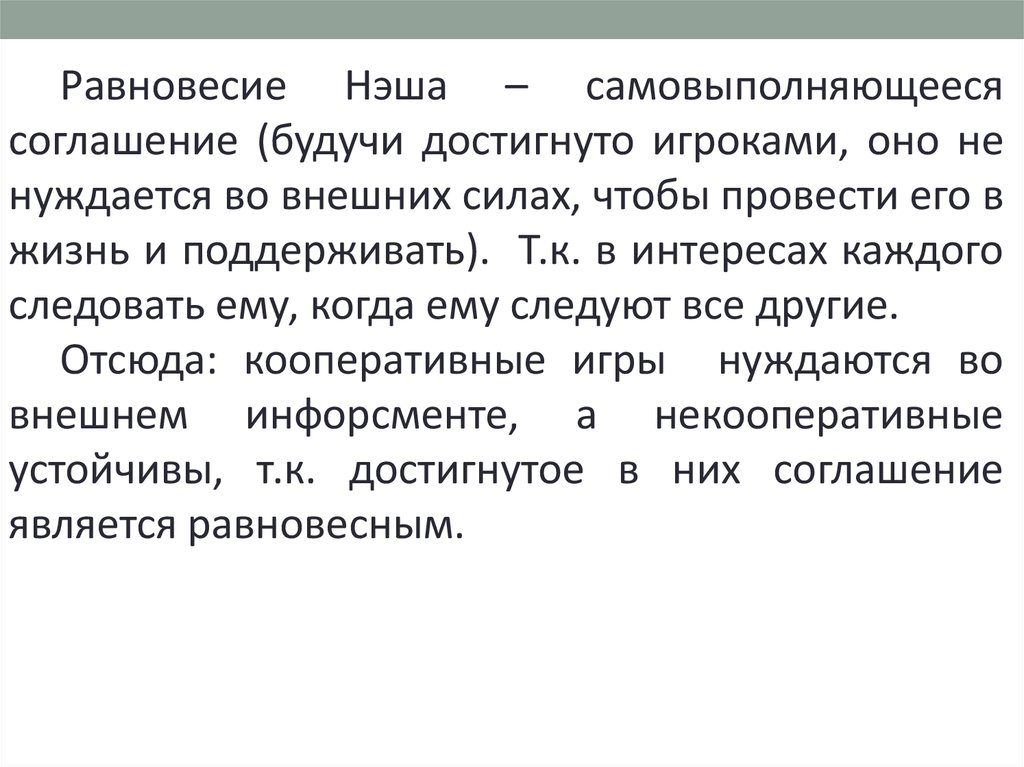 Равновесие Нэша – самовыполняющееся соглашение (будучи достигнуто игроками, оно не нуждается во внешних силах, чтобы провести его в жизнь и поддерживать). Т.к. в интересах каждого следовать ему, когда ему следуют все другие.

Отсюда: кооперативные игры нуждаются во внешнем инфорсменте, а некооперативные устойчивы, т.к. достигнутое в них соглашение является равновесным.